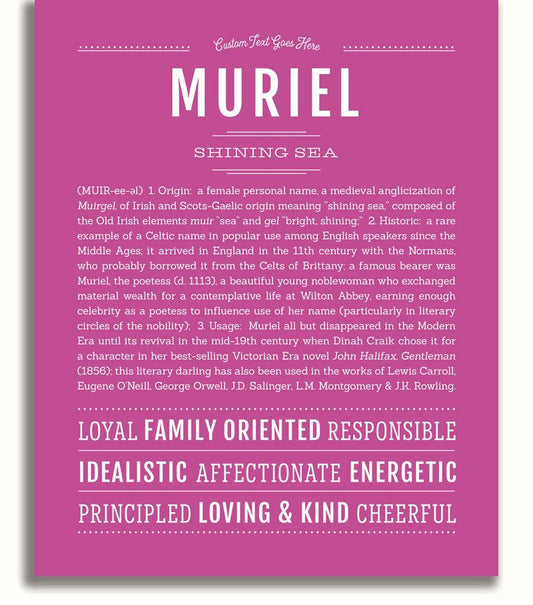 Custom Text Goes Here

MURIEL

SHINING SEA

(MUIR-ee-əl) 1. Origin: a female personal name, a medieval anglicization of Muirgel, of Irish and Scots-Gaelic origin meaning "shining sea," composed of the Old Irish elements muir "sea" and gel "bright, shining;" 2. Historic: a rare example of a Celtic name in popular use among English speakers since the Middle Ages; it arrived in England in the 11th century with the Normans, who probably borrowed it from the Celts of Brittany; a famous bearer was Muriel, the poetess (d. 1113), a beautiful young noblewoman who exchanged material wealth for a contemplative life at Wilton Abbey, earning enough celebrity as a poetess to influence use of her name (particularly in literary circles of the nobility); 3. Usage: Muriel all but disappeared in the Modern Era until its revival in the mid-19th century when Dinah Craik chose it for a character in her best-selling Victorian Era novel John Halifax, Gentleman (1856); this literary darling has also been used in the works of Lewis Carroll, Eugene O'Neill, George Orwell, J.D. Salinger, L.M. Montgomery & J.K. Rowling.

LOYAL FAMILY ORIENTED RESPONSIBLE

IDEALISTIC AFFECTIONATE ENERGETIC

PRINCIPLED LOVING & KIND CHEERFUL